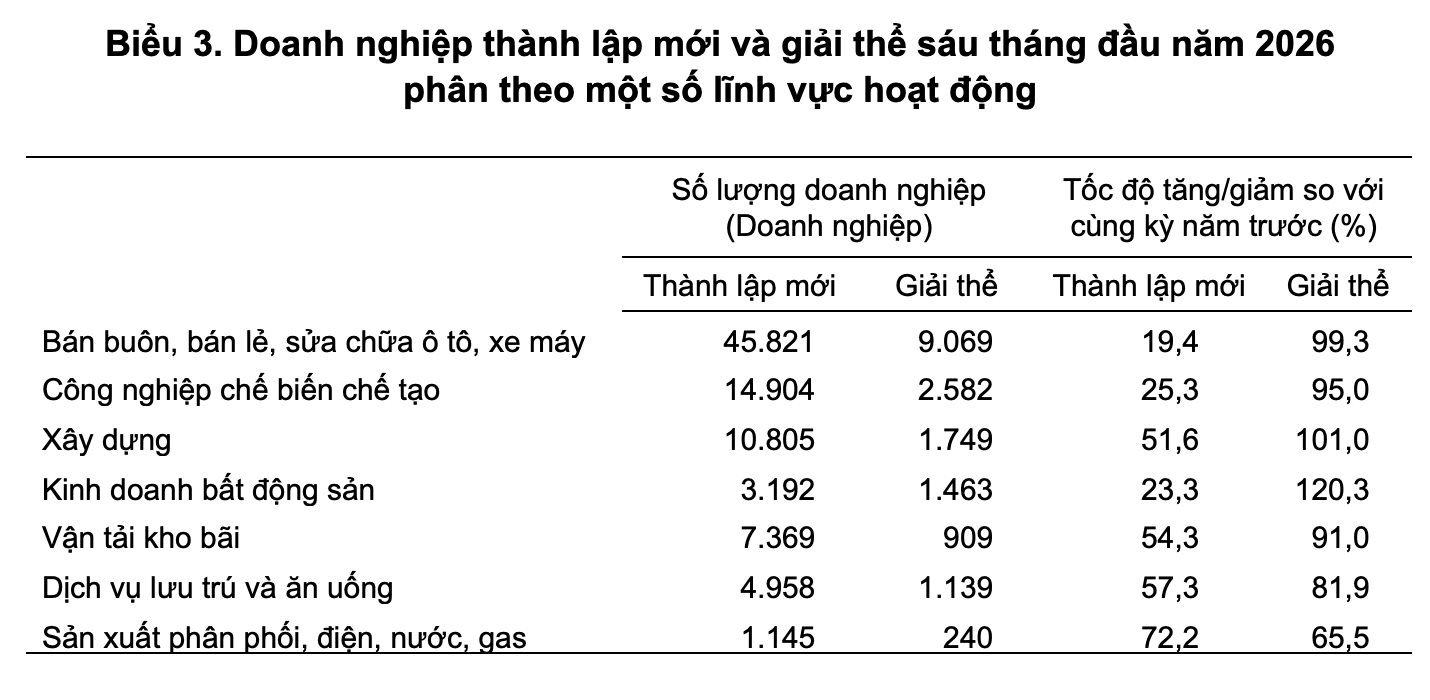 Biểu 3. Doanh nghiệp thành lập mới và giải thể sáu tháng đầu năm 2026
phân theo một số lĩnh vực hoạt động

|  | Số lượng doanh nghiệp (Doanh nghiệp) |  | Tốc độ tăng/giảm so với cùng kỳ năm trước (%) |  |
|---|---|---|---|---|
|  | Thành lập mới | Giải thể | Thành lập mới | Giải thể |
| Bán buôn, bán lẻ, sửa chữa ô tô, xe máy | 45.821 | 9.069 | 19,4 | 99,3 |
| Công nghiệp chế biến chế tạo | 14.904 | 2.582 | 25,3 | 95,0 |
| Xây dựng | 10.805 | 1.749 | 51,6 | 101,0 |
| Kinh doanh bất động sản | 3.192 | 1.463 | 23,3 | 120,3 |
| Vận tải kho bãi | 7.369 | 909 | 54,3 | 91,0 |
| Dịch vụ lưu trú và ăn uống | 4.958 | 1.139 | 57,3 | 81,9 |
| Sản xuất phân phối, điện, nước, gas | 1.145 | 240 | 72,2 | 65,5 |